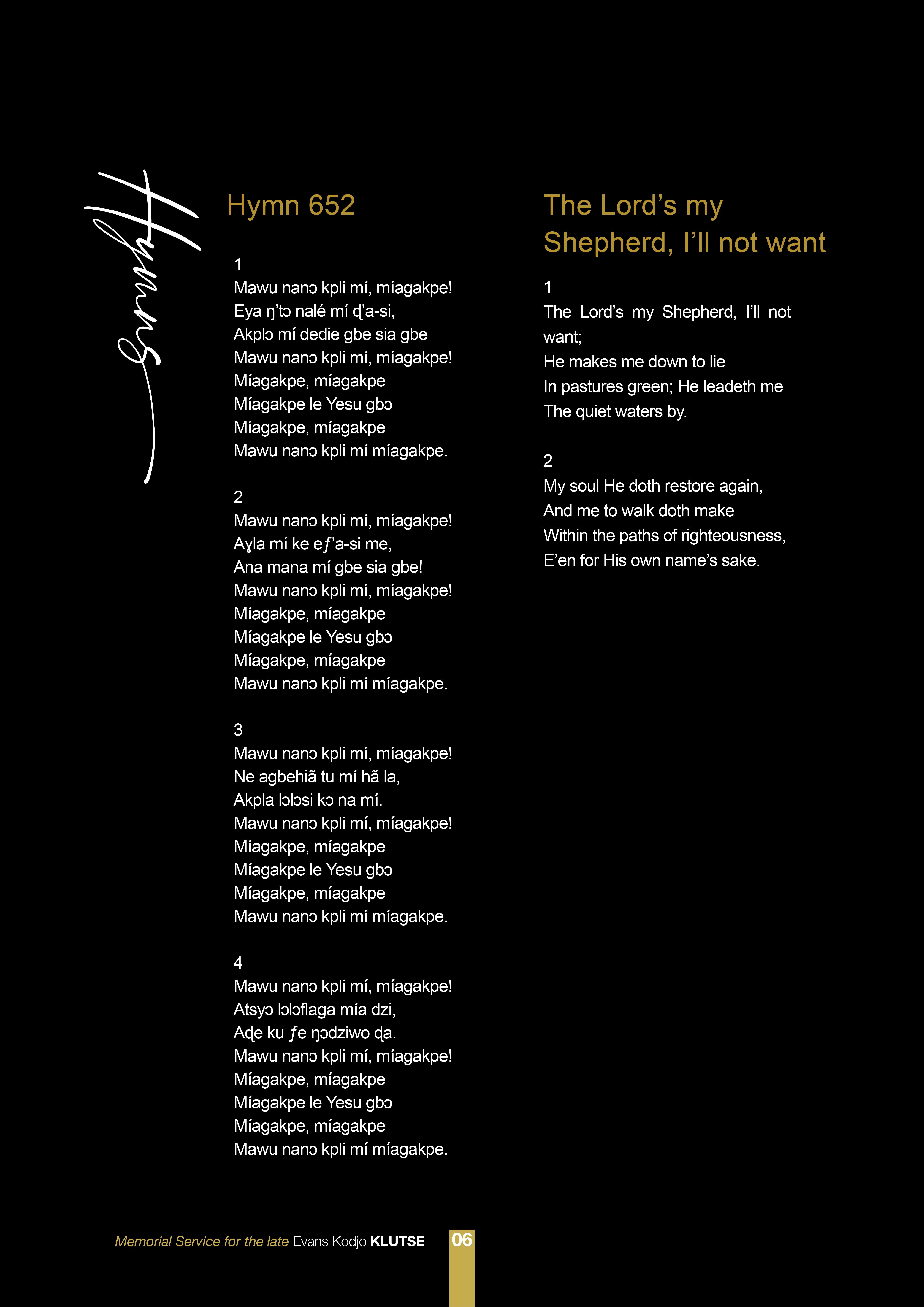 Hymns

Hymn 652

1
Mawu nanɔ kpli mí, míagakpe!
Eya ŋ'tɔ nalé mí ɖ'a-si,
Akplɔ mí dedie gbe sia gbe
Mawu nanɔ kpli mí, míagakpe!
Míagakpe, míagakpe
Míagakpe le Yesu gbɔ
Míagakpe, míagakpe
Mawu nanɔ kpli mí míagakpe.

2
Mawu nanɔ kpli mí, míagakpe!
Aɣla mí ke eƒ'a-si me,
Ana mana mí gbe sia gbe!
Mawu nanɔ kpli mí, míagakpe!
Míagakpe, míagakpe
Míagakpe le Yesu gbɔ
Míagakpe, míagakpe
Mawu nanɔ kpli mí míagakpe.

3
Mawu nanɔ kpli mí, míagakpe!
Ne agbehiã tu mí hã la,
Akpla lɔlɔsi kɔ na mí.
Mawu nanɔ kpli mí, míagakpe!
Míagakpe, míagakpe
Míagakpe le Yesu gbɔ
Míagakpe, míagakpe
Mawu nanɔ kpli mí míagakpe.

4
Mawu nanɔ kpli mí, míagakpe!
Atsyɔ lɔlɔflaga mía dzi,
Aɖe ku ƒe ŋɔdziwo ɖa.
Mawu nanɔ kpli mí, míagakpe!
Míagakpe, míagakpe
Míagakpe le Yesu gbɔ
Míagakpe, míagakpe
Mawu nanɔ kpli mí míagakpe.

The Lord's my Shepherd, I'll not want

1
The Lord's my Shepherd, I'll not want;
He makes me down to lie
In pastures green; He leadeth me
The quiet waters by.

2
My soul He doth restore again,
And me to walk doth make
Within the paths of righteousness,
E'en for His own name's sake.

Memorial Service for the late Evans Kodjo KLUTSE 06